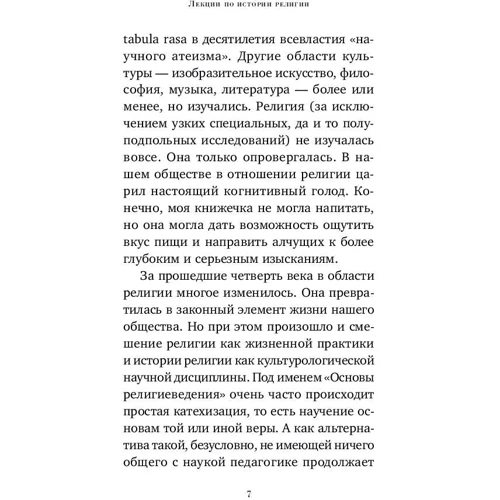 Лекции по истории религии

tabula rasa в десятилетия всевластия «научного атеизма». Другие области культуры — изобразительное искусство, философия, музыка, литература — более или менее, но изучались. Религия (за исключением узких специальных, да и то полуподпольных исследований) не изучалась вовсе. Она только опровергалась. В нашем обществе в отношении религии царил настоящий когнитивный голод. Конечно, моя книжечка не могла напитать, но она могла дать возможность ощутить вкус пищи и направить алчущих к более глубоким и серьезным изысканиям.

За прошедшие четверть века в области религии многое изменилось. Она превратилась в законный элемент жизни нашего общества. Но при этом произошло и смешение религии как жизненной практики и истории религии как культурологической научной дисциплины. Под именем «Основы религиеведения» очень часто происходит простая катехизация, то есть научение основам той или иной веры. А как альтернатива такой, безусловно, не имеющей ничего общего с наукой педагогике продолжает

7